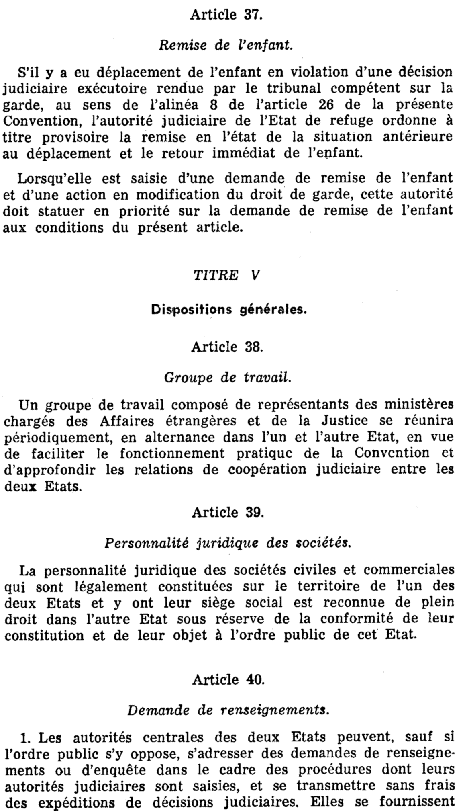 Article 37.

Remise de l'enfant.

S'il y a eu déplacement de l'enfant en violation d'une décision judiciaire exécutoire rendue par le tribunal compétent sur la garde, au sens de l'alinéa 8 de l'article 26 de la présente Convention, l'autorité judiciaire de l'Etat de refuge ordonne à titre provisoire la remise en l'état de la situation antérieure au déplacement et le retour immédiat de l'enfant.

Lorsqu'elle est saisie d'une demande de remise de l'enfant et d'une action en modification du droit de garde, cette autorité doit statuer en priorité sur la demande de remise de l'enfant aux conditions du présent article.

TITRE V

Dispositions générales.

Article 38.

Groupe de travail.

Un groupe de travail composé de représentants des ministères chargés des Affaires étrangères et de la Justice se réunira périodiquement, en alternance dans l'un et l'autre Etat, en vue de faciliter le fonctionnement pratique de la Convention et d'approfondir les relations de coopération judiciaire entre les deux Etats.

Article 39.

Personnalité juridique des sociétés.

La personnalité juridique des sociétés civiles et commerciales qui sont légalement constituées sur le territoire de l'un des deux Etats et y ont leur siège social est reconnue de plein droit dans l'autre Etat sous réserve de la conformité de leur constitution et de leur objet à l'ordre public de cet Etat.

Article 40.

Demande de renseignements.

1. Les autorités centrales des deux Etats peuvent, sauf si l'ordre public s'y oppose, s'adresser des demandes de renseignements ou d'enquête dans le cadre des procédures dont leurs autorités judiciaires sont saisies, et se transmettre sans frais des expéditions de décisions judiciaires. Elles se fournissent